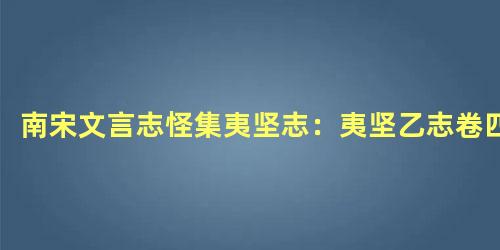 南宋文言志怪集夷坚志：夷坚乙志卷四